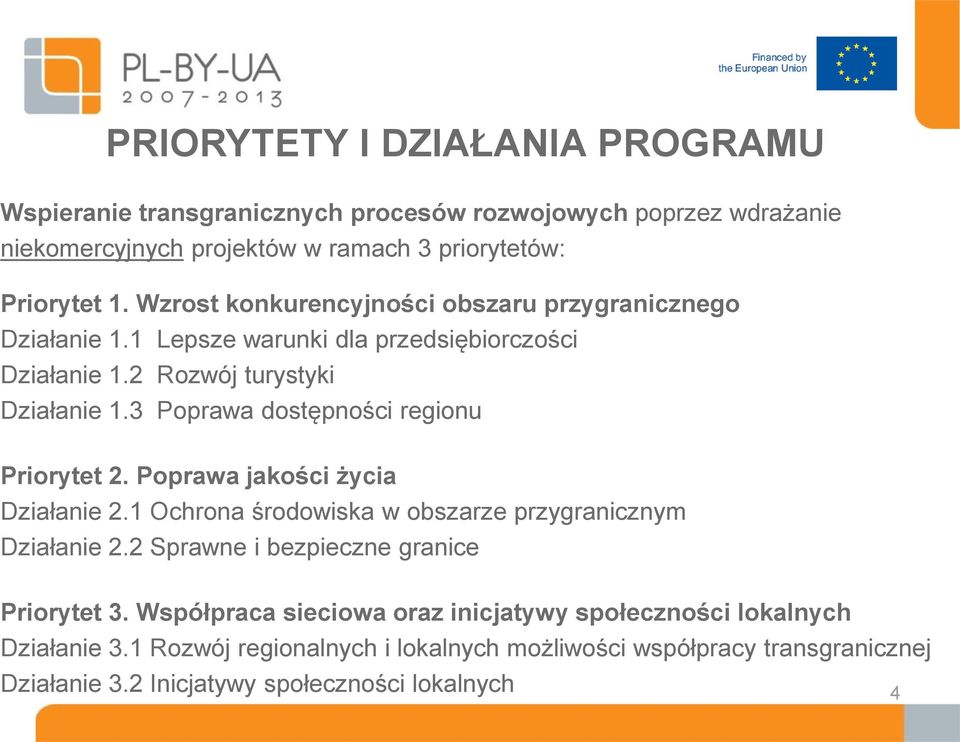 PL-BY-UA
2007-2013

Financed by
the European Union

PRIORYTETY I DZIAŁANIA PROGRAMU

Wspieranie transgranicznych procesów rozwojowych poprzez wdrażanie niekomercyjnych projektów w ramach 3 priorytetów:

Priorytet 1. Wzrost konkurencyjności obszaru przygranicznego
Działanie 1.1 Lepsze warunki dla przedsiębiorczości
Działanie 1.2 Rozwój turystyki
Działanie 1.3 Poprawa dostępności regionu

Priorytet 2. Poprawa jakości życia
Działanie 2.1 Ochrona środowiska w obszarze przygranicznym
Działanie 2.2 Sprawne i bezpieczne granice

Priorytet 3. Współpraca sieciowa oraz inicjatywy społeczności lokalnych
Działanie 3.1 Rozwój regionalnych i lokalnych możliwości współpracy transgranicznej
Działanie 3.2 Inicjatywy społeczności lokalnych

4